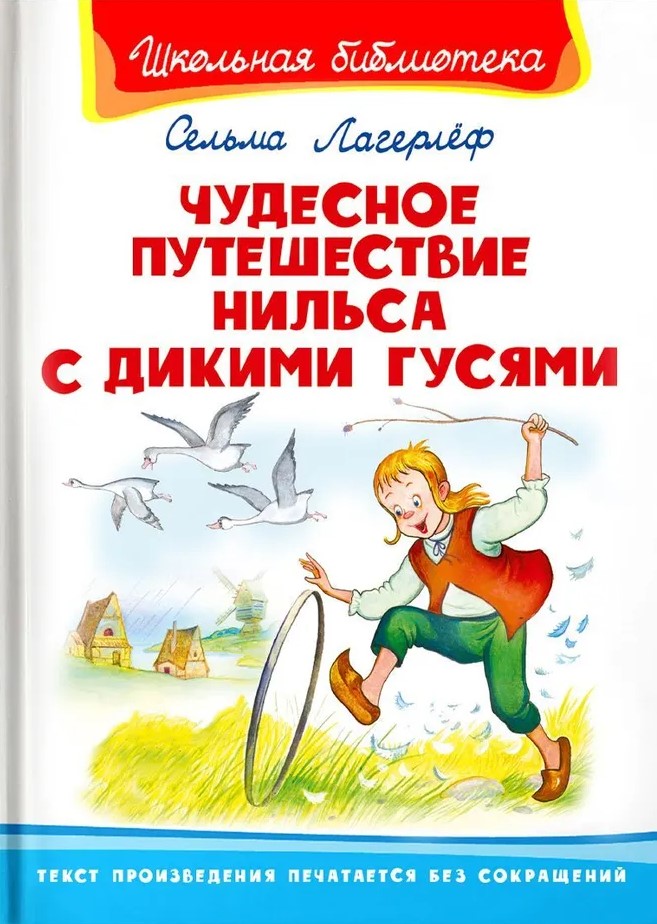 Школьная библиотека

Сельма Лагерлёф

ЧУДЕСНОЕ ПУТЕШЕСТВИЕ НИЛЬСА С ДИКИМИ ГУСЯМИ

ТЕКСТ ПРОИЗВЕДЕНИЯ ПЕЧАТАЕТСЯ БЕЗ СОКРАЩЕНИЙ